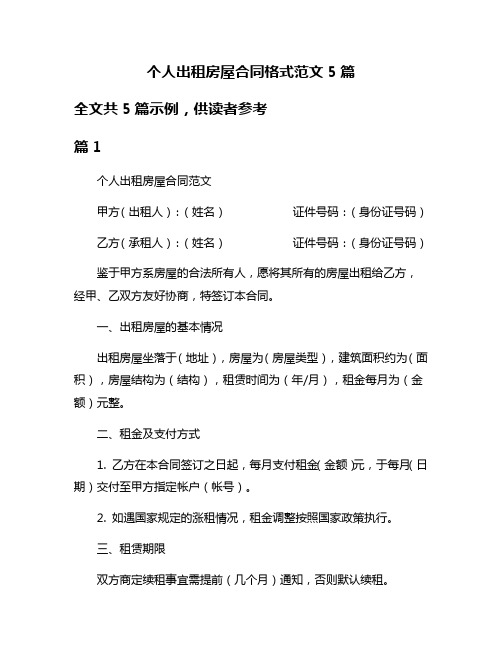 个人出租房屋合同格式范文 5 篇

全文共 5 篇示例，供读者参考

篇 1

个人出租房屋合同范文

甲方（出租人）：（姓名） 证件号码：（身份证号码）

乙方（承租人）：（姓名） 证件号码：（身份证号码）

鉴于甲方系房屋的合法所有人，愿将其所有的房屋出租给乙方，经甲、乙双方友好协商，特签订本合同。

一、出租房屋的基本情况

出租房屋坐落于（地址），房屋为（房屋类型），建筑面积约为（面积），房屋结构为（结构），租赁时间为（年/月），租金每月为（金额）元整。

二、租金及支付方式

1. 乙方在本合同签订之日起，每月支付租金（金额）元，于每月（日期）交付至甲方指定帐户（帐号）。

2. 如遇国家规定的涨租情况，租金调整按照国家政策执行。

三、租赁期限

双方商定续租事宜需提前（几个月）通知，否则默认续租。